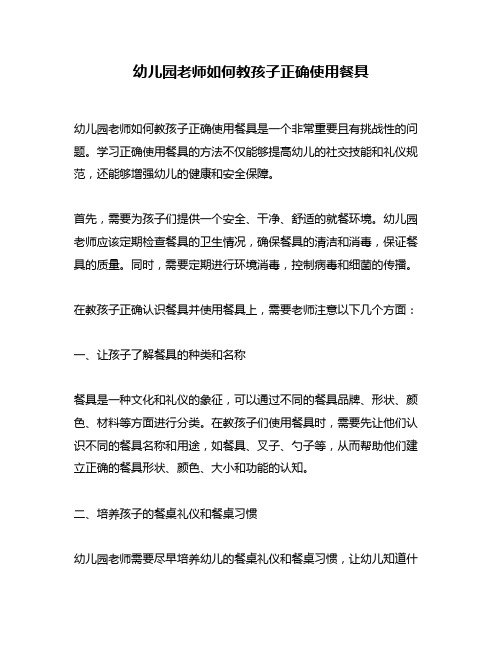 幼儿园老师如何教孩子正确使用餐具

幼儿园老师如何教孩子正确使用餐具是一个非常重要且有挑战性的问题。学习正确使用餐具的方法不仅能够提高幼儿的社交技能和礼仪规范，还能够增强幼儿的健康和安全保障。

首先，需要为孩子们提供一个安全、干净、舒适的就餐环境。幼儿园老师应该定期检查餐具的卫生情况，确保餐具的清洁和消毒，保证餐具的质量。同时，需要定期进行环境消毒，控制病毒和细菌的传播。

在教孩子正确认识餐具并使用餐具上，需要老师注意以下几个方面：

一、让孩子了解餐具的种类和名称

餐具是一种文化和礼仪的象征，可以通过不同的餐具品牌、形状、颜色、材料等方面进行分类。在教孩子们使用餐具时，需要先让他们认识不同的餐具名称和用途，如餐具、叉子、勺子等，从而帮助他们建立正确的餐具形状、颜色、大小和功能的认知。

二、培养孩子的餐桌礼仪和餐桌习惯

幼儿园老师需要尽早培养幼儿的餐桌礼仪和餐桌习惯，让幼儿知道什